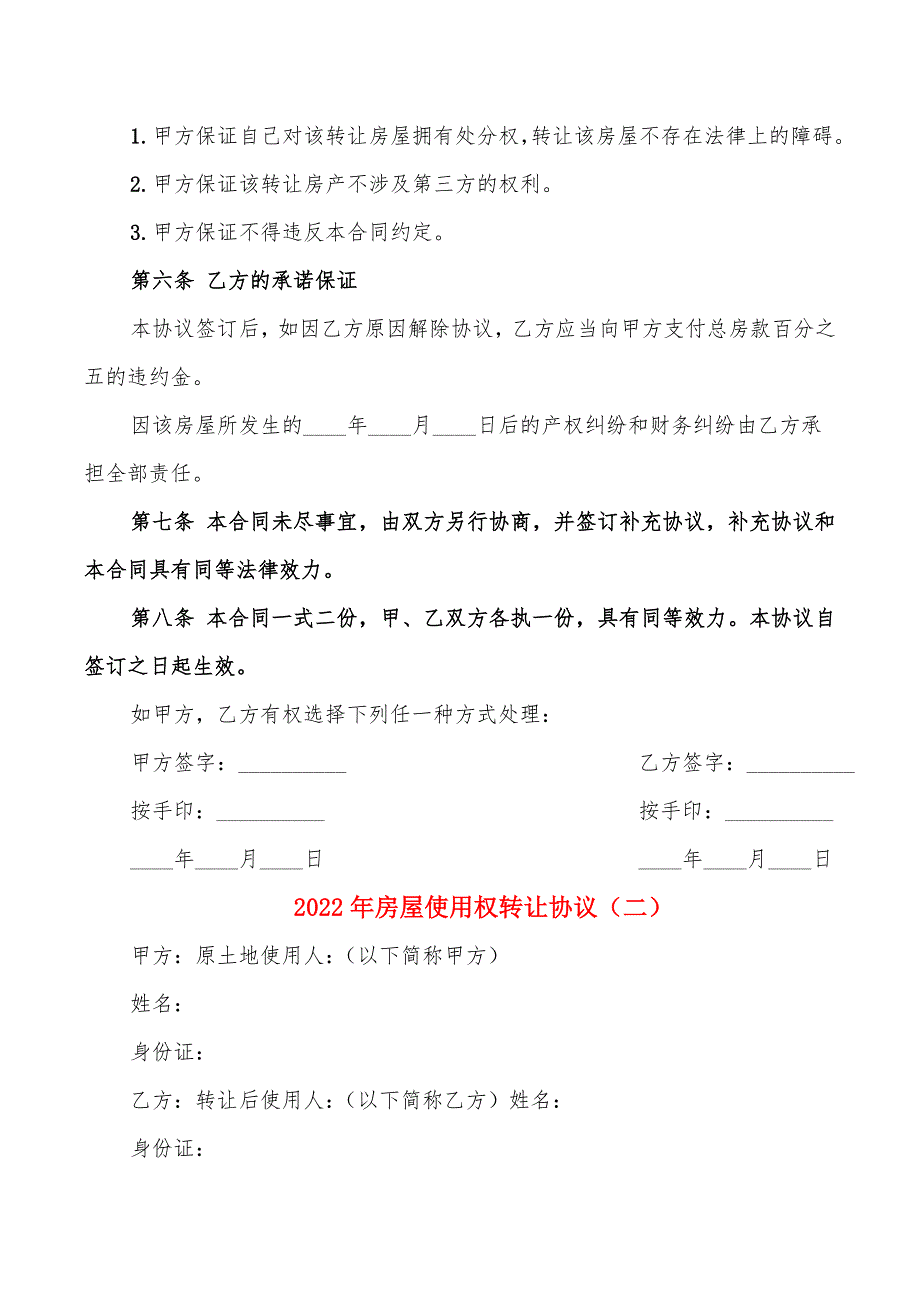 1. 甲方保证自己对该转让房屋拥有处分权，转让该房屋不存在法律上的障碍。

2. 甲方保证该转让房产不涉及第三方的权利。

3. 甲方保证不得违反本合同约定。

第六条 乙方的承诺保证

本协议签订后，如因乙方原因解除协议，乙方应当向甲方支付总房款百分之五的违约金。

因该房屋所发生的____年____月____日后的产权纠纷和财务纠纷由乙方承担全部责任。

第七条 本合同未尽事宜，由双方另行协商，并签订补充协议，补充协议和本合同具有同等法律效力。

第八条 本合同一式二份，甲、乙双方各执一份，具有同等效力。本协议自签订之日起生效。

如甲方，乙方有权选择下列任一种方式处理：

甲方签字：__________

乙方签字：__________

按手印：__________

按手印：__________

____年____月____日

____年____月____日

2022年房屋使用权转让协议（二）

甲方：原土地使用人：（以下简称甲方）

姓名：

身份证：

乙方：转让后使用人：（以下简称乙方）姓名：

身份证：